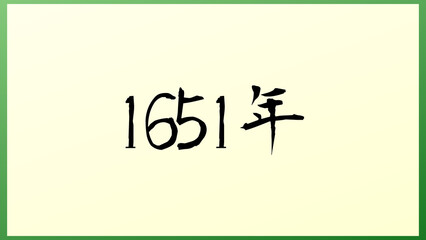 1651年